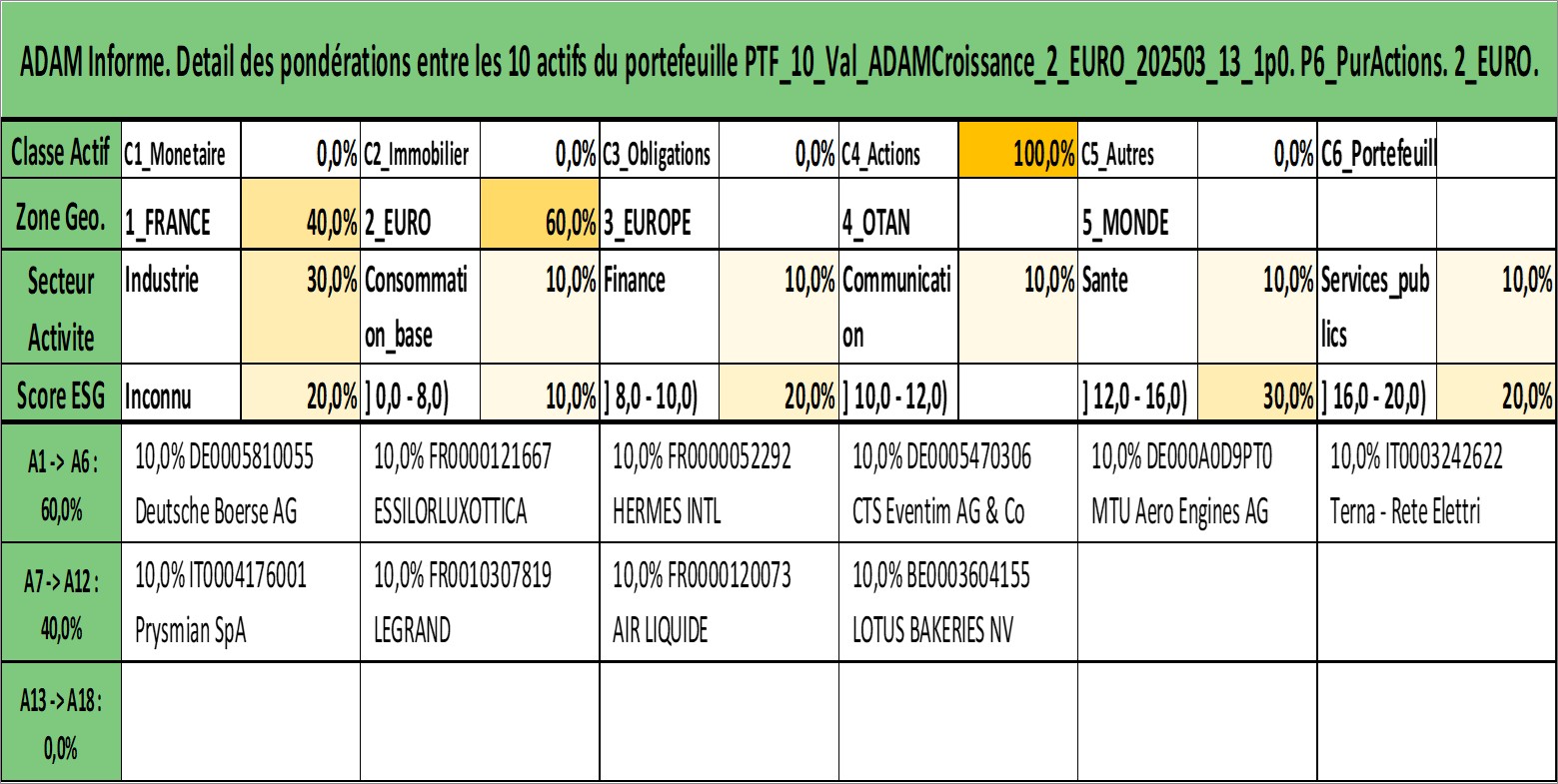 ADAM Informe. Detail des pondérations entre les 10 actifs du portefeuille PTF_10_Val_ADAMCroissance_2_EURO_202503_13_1p0. P6_PurActions. 2_EURO.

| Classe Actif | C1_Monetaire | 0,0% | C2_Immobilier | 0,0% | C3_Obligations | 0,0% | C4_Actions | 100,0% | C5_Autres | 0,0% | C6_Portefeuill | |
|---|---|---|---|---|---|---|---|---|---|---|---|---|
| Zone Geo. | 1_FRANCE | 40,0% | 2_EURO | 60,0% | 3_EUROPE | | 4_OTAN | | 5_MONDE | | | |
| Secteur Activite | Industrie | 30,0% | Consommation_base | 10,0% | Finance | 10,0% | Communication | 10,0% | Sante | 10,0% | Services_publics | 10,0% |
| Score ESG | Inconnu | 20,0% | ] 0,0 - 8,0) | 10,0% | ] 8,0 - 10,0) | 20,0% | ] 10,0 - 12,0) | | ] 12,0 - 16,0) | 30,0% | ] 16,0 - 20,0) | 20,0% |

| A1 -> A6 : 60,0% | 10,0% DE0005810055 Deutsche Boerse AG | 10,0% FR0000121667 ESSILORLUXOTTICA | 10,0% FR0000052292 HERMES INTL | 10,0% DE0005470306 CTS Eventim AG & Co | 10,0% DE000A0D9PT0 MTU Aero Engines AG | 10,0% IT0003242622 Terna - Rete Elettri |
|---|---|---|---|---|---|---|
| A7 -> A12 : 40,0% | 10,0% IT0004176001 Prysmian SpA | 10,0% FR0010307819 LEGRAND | 10,0% FR0000120073 AIR LIQUIDE | 10,0% BE0003604155 LOTUS BAKERIES NV | | |
| A13 -> A18 : 0,0% | | | | | | |